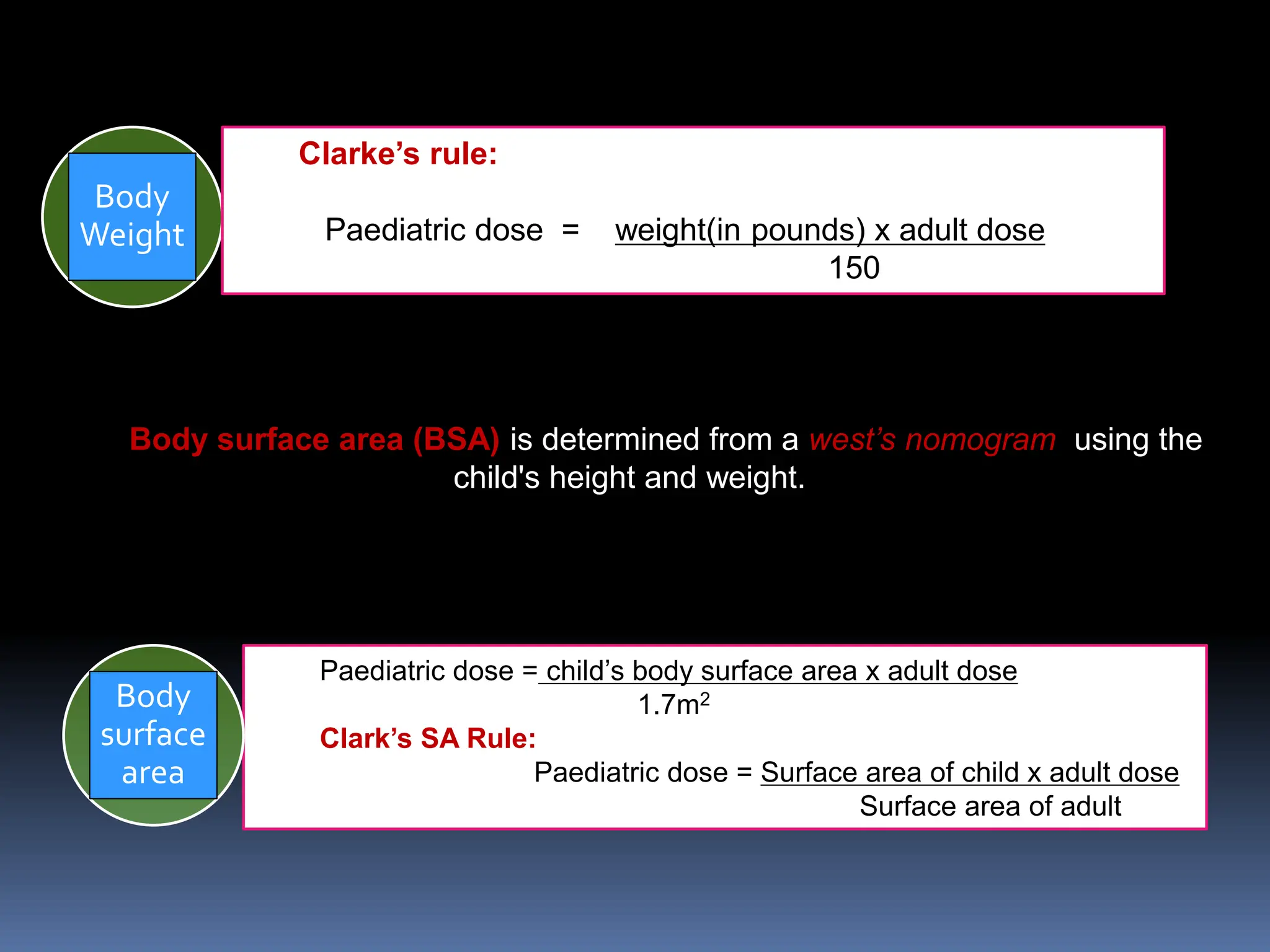 Body Weight

Clarke's rule:

Paediatric dose = $\frac{\text{weight(in pounds) x adult dose}}{150}$

Body surface area (BSA) is determined from a west's nomogram using the child's height and weight.

Body surface area

Paediatric dose = $\frac{\text{child's body surface area x adult dose}}{1.7m^2}$

Clark's SA Rule:

Paediatric dose = $\frac{\text{Surface area of child x adult dose}}{\text{Surface area of adult}}$